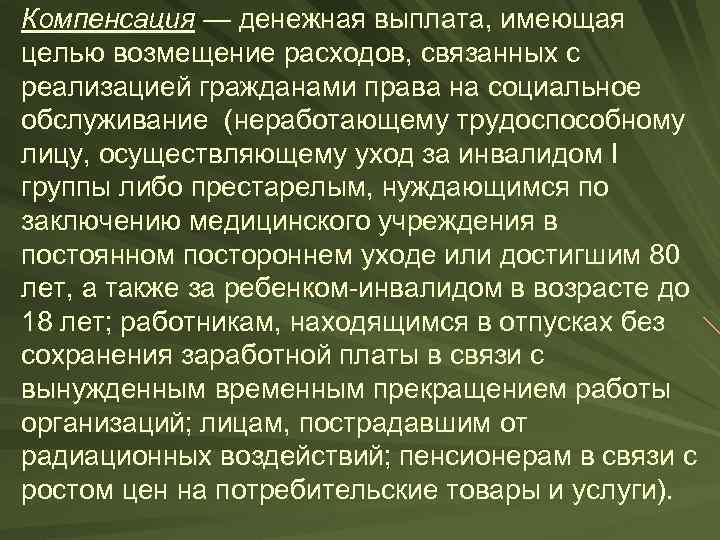 Компенсация — денежная выплата, имеющая целью возмещение расходов, связанных с реализацией гражданами права на социальное обслуживание (неработающему трудоспособному лицу, осуществляющему уход за инвалидом I группы либо престарелым, нуждающимся по заключению медицинского учреждения в постоянном постороннем уходе или достигшим 80 лет, а также за ребенком-инвалидом в возрасте до 18 лет; работникам, находящимся в отпусках без сохранения заработной платы в связи с вынужденным временным прекращением работы организаций; лицам, пострадавшим от радиационных воздействий; пенсионерам в связи с ростом цен на потребительские товары и услуги).